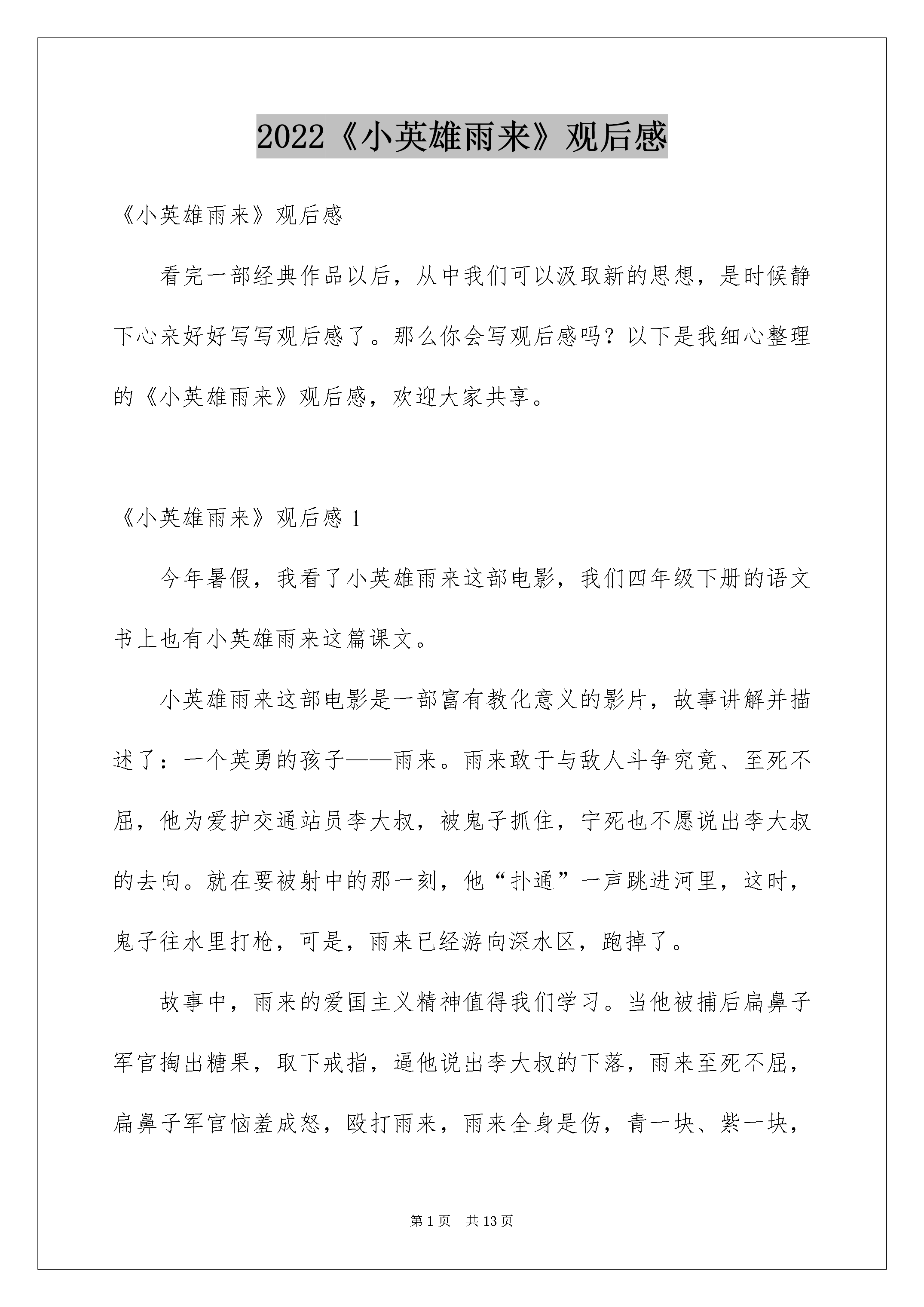 2022《小英雄雨来》观后感

《小英雄雨来》观后感

看完一部经典作品以后，从中我们可以汲取新的思想，是时候静下心来好好写写观后感了。那么你会写观后感吗？以下是我细心整理的《小英雄雨来》观后感，欢迎大家共享。

《小英雄雨来》观后感 1

今年暑假，我看了小英雄雨来这部电影，我们四年级下册的语文书上也有小英雄雨来这篇课文。

小英雄雨来这部电影是一部富有教化意义的影片，故事讲解并描述了：一个英勇的孩子——雨来。雨来敢于与敌人斗争究竟、至死不屈，他为爱护交通站员李大叔，被鬼子抓住，宁死也不愿说出李大叔的去向。就在要被射中的那一刻，他“扑通”一声跳进河里，这时，鬼子往水里打枪，可是，雨来已经游向深水区，跑掉了。

故事中，雨来的爱国主义精神值得我们学习。当他被捕后扁鼻子军官掏出糖果，取下戒指，逼他说出李大叔的下落，雨来至死不屈，扁鼻子军官恼羞成怒，殴打雨来，雨来全身是伤，青一块、紫一块，

第 1 页　共 13 页